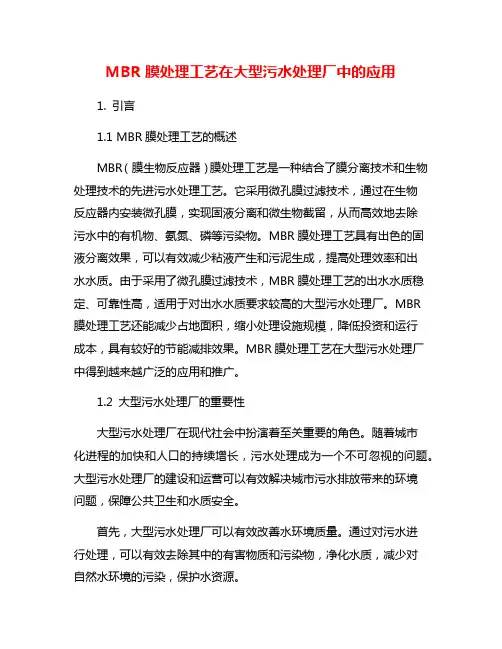 MBR 膜处理工艺在大型污水处理厂中的应用

1. 引言

1.1 MBR 膜处理工艺的概述

MBR（膜生物反应器）膜处理工艺是一种结合了膜分离技术和生物处理技术的先进污水处理工艺。它采用微孔膜过滤技术，通过在生物反应器内安装微孔膜，实现固液分离和微生物截留，从而高效地去除污水中的有机物、氨氮、磷等污染物。MBR 膜处理工艺具有出色的固液分离效果，可以有效减少粘液产生和污泥生成，提高处理效率和出水水质。由于采用了微孔膜过滤技术，MBR 膜处理工艺的出水水质稳定、可靠性高，适用于对出水水质要求较高的大型污水处理厂。MBR 膜处理工艺还能减少占地面积，缩小处理设施规模，降低投资和运行成本，具有较好的节能减排效果。MBR 膜处理工艺在大型污水处理厂中得到越来越广泛的应用和推广。

1.2 大型污水处理厂的重要性

大型污水处理厂在现代社会中扮演着至关重要的角色。随着城市化进程的加快和人口的持续增长，污水处理成为一个不可忽视的问题。大型污水处理厂的建设和运营可以有效解决城市污水排放带来的环境问题，保障公共卫生和水质安全。

首先，大型污水处理厂可以有效改善水环境质量。通过对污水进行处理，可以有效去除其中的有害物质和污染物，净化水质，减少对自然水环境的污染，保护水资源。